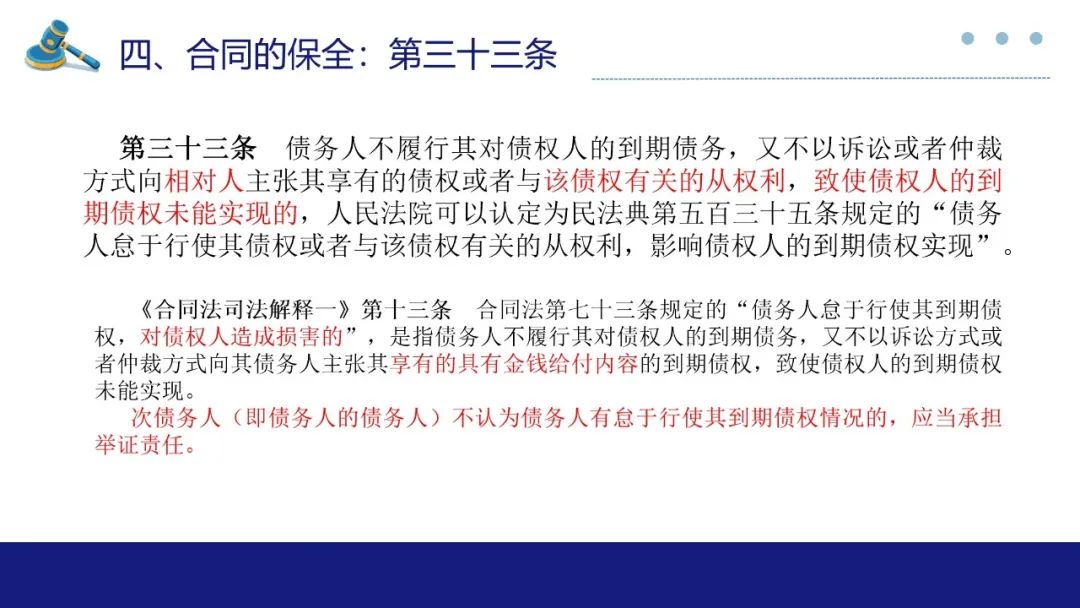 四、合同的保全：第三十三条

第三十三条 债务人不履行其对债权人的到期债务，又不以诉讼或者仲裁方式向相对人主张其享有的债权或者与该债权有关的从权利，致使债权人的到期债权未能实现的，人民法院可以认定为民法典第五百三十五条规定的“债务人怠于行使其债权或者与该债权有关的从权利，影响债权人的到期债权实现”。

《合同法司法解释一》第十三条 合同法第七十三条规定的“债务人怠于行使其到期债权，对债权人造成损害的”，是指债务人不履行其对债权人的到期债务，又不以诉讼方式或者仲裁方式向其债务人主张其享有的具有金钱给付内容的到期债权，致使债权人的到期债权未能实现。

次债务人（即债务人的债务人）不认为债务人有怠于行使其到期债权情况的，应当承担举证责任。